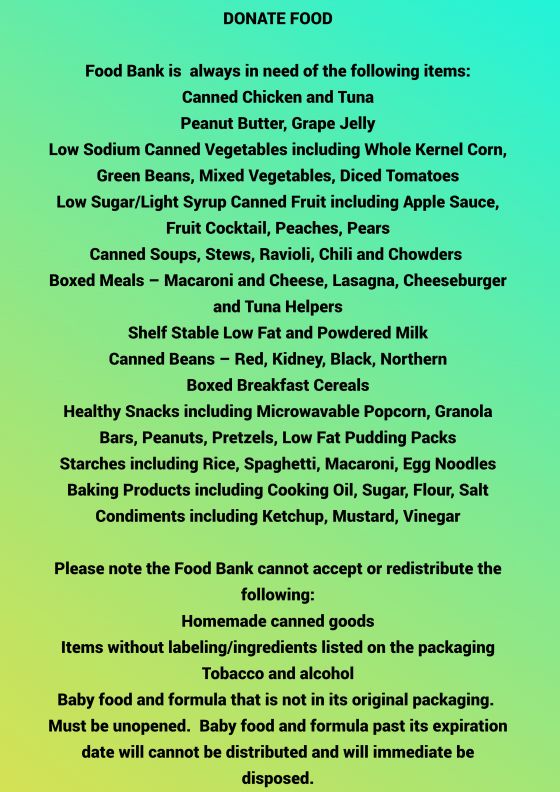 DONATE FOOD

Food Bank is always in need of the following items:
Canned Chicken and Tuna
Peanut Butter, Grape Jelly
Low Sodium Canned Vegetables including Whole Kernel Corn, Green Beans, Mixed Vegetables, Diced Tomatoes
Low Sugar/Light Syrup Canned Fruit including Apple Sauce, Fruit Cocktail, Peaches, Pears
Canned Soups, Stews, Ravioli, Chili and Chowders
Boxed Meals – Macaroni and Cheese, Lasagna, Cheeseburger and Tuna Helpers
Shelf Stable Low Fat and Powdered Milk
Canned Beans – Red, Kidney, Black, Northern
Boxed Breakfast Cereals
Healthy Snacks including Microwavable Popcorn, Granola Bars, Peanuts, Pretzels, Low Fat Pudding Packs
Starches including Rice, Spaghetti, Macaroni, Egg Noodles
Baking Products including Cooking Oil, Sugar, Flour, Salt
Condiments including Ketchup, Mustard, Vinegar

Please note the Food Bank cannot accept or redistribute the following:
Homemade canned goods
Items without labeling/ingredients listed on the packaging
Tobacco and alcohol
Baby food and formula that is not in its original packaging. Must be unopened. Baby food and formula past its expiration date will cannot be distributed and will immediate be disposed.